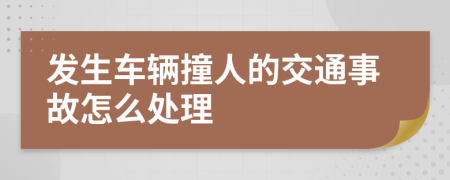 发生车辆撞人的交通事故怎么处理